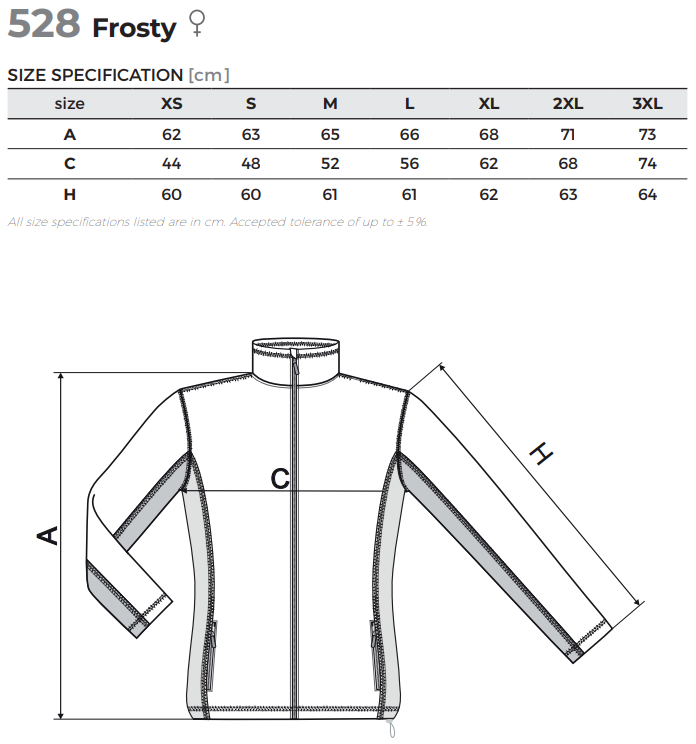 528 Frosty ♀

SIZE SPECIFICATION [cm]

| size | XS | S | M | L | XL | 2XL | 3XL |
|---|---|---|---|---|---|---|---|
| A | 62 | 63 | 65 | 66 | 68 | 71 | 73 |
| C | 44 | 48 | 52 | 56 | 62 | 68 | 74 |
| H | 60 | 60 | 61 | 61 | 62 | 63 | 64 |

All size specifications listed are in cm. Accepted tolerance of up to ± 5%.

A

C

H